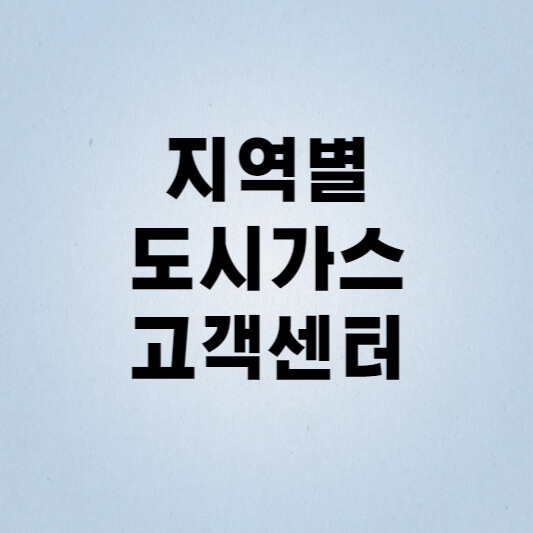 지역별
도시가스
고객센터